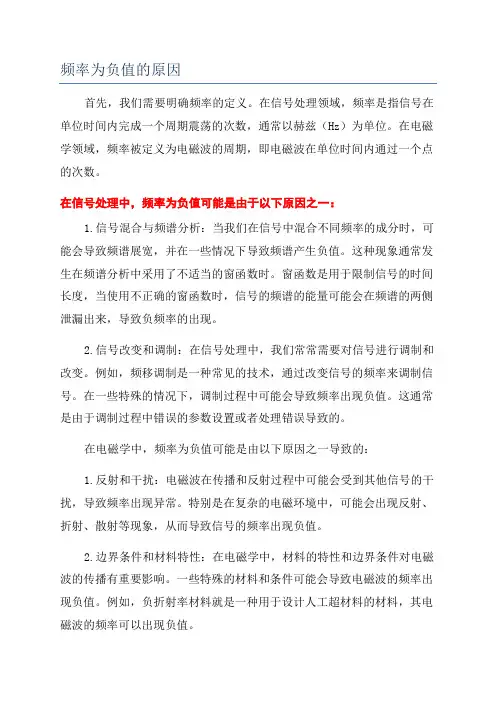 频率为负值的原因

首先，我们需要明确频率的定义。在信号处理领域，频率是指信号在单位时间内完成一个周期震荡的次数，通常以赫兹（Hz）为单位。在电磁学领域，频率被定义为电磁波的周期，即电磁波在单位时间内通过一个点的次数。

在信号处理中，频率为负值可能是由于以下原因之一：

1.信号混合与频谱分析：当我们在信号中混合不同频率的成分时，可能会导致频谱展宽，并在一些情况下导致频谱产生负值。这种现象通常发生在频谱分析中采用了不适当的窗函数时。窗函数是用于限制信号的时间长度，当使用不正确的窗函数时，信号的频谱的能量可能会在频谱的两侧泄漏出来，导致负频率的出现。

2.信号改变和调制：在信号处理中，我们常常需要对信号进行调制和改变。例如，频移调制是一种常见的技术，通过改变信号的频率来调制信号。在一些特殊的情况下，调制过程中可能会导致频率出现负值。这通常是由于调制过程中错误的参数设置或者处理错误导致的。

在电磁学中，频率为负值可能是由以下原因之一导致的：

1.反射和干扰：电磁波在传播和反射过程中可能会受到其他信号的干扰，导致频率出现异常。特别是在复杂的电磁环境中，可能会出现反射、折射、散射等现象，从而导致信号的频率出现负值。

2.边界条件和材料特性：在电磁学中，材料的特性和边界条件对电磁波的传播有重要影响。一些特殊的材料和条件可能会导致电磁波的频率出现负值。例如，负折射率材料就是一种用于设计人工超材料的材料，其电磁波的频率可以出现负值。